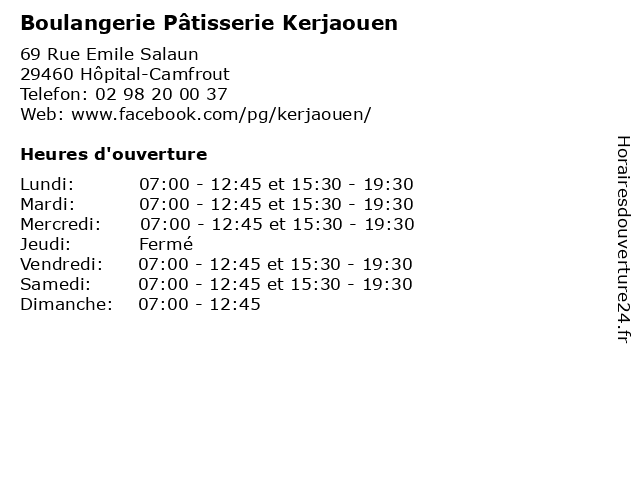 Boulangerie Pâtisserie Kerjaouen

69 Rue Emile Salaun
29460 Hôpital-Camfrout
Telefon: 02 98 20 00 37
Web: www.facebook.com/pg/kerjaouen/

Heures d'ouverture

Lundi: 07:00 - 12:45 et 15:30 - 19:30
Mardi: 07:00 - 12:45 et 15:30 - 19:30
Mercredi: 07:00 - 12:45 et 15:30 - 19:30
Jeudi: Fermé
Vendredi: 07:00 - 12:45 et 15:30 - 19:30
Samedi: 07:00 - 12:45 et 15:30 - 19:30
Dimanche: 07:00 - 12:45

Horairesdouverture24.fr